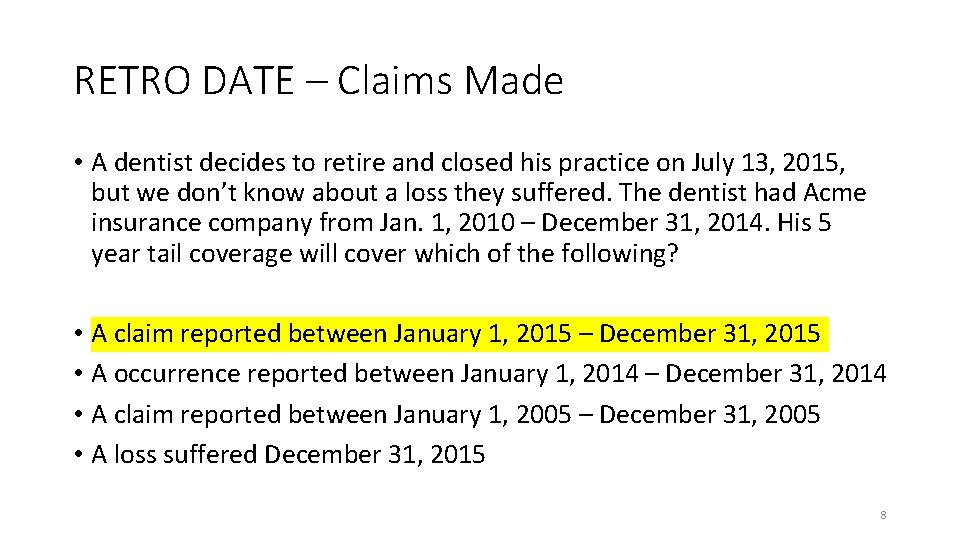 RETRO DATE – Claims Made

• A dentist decides to retire and closed his practice on July 13, 2015, but we don't know about a loss they suffered. The dentist had Acme insurance company from Jan. 1, 2010 – December 31, 2014. His 5 year tail coverage will cover which of the following?

• A claim reported between January 1, 2015 – December 31, 2015
• A occurrence reported between January 1, 2014 – December 31, 2014
• A claim reported between January 1, 2005 – December 31, 2005
• A loss suffered December 31, 2015

8